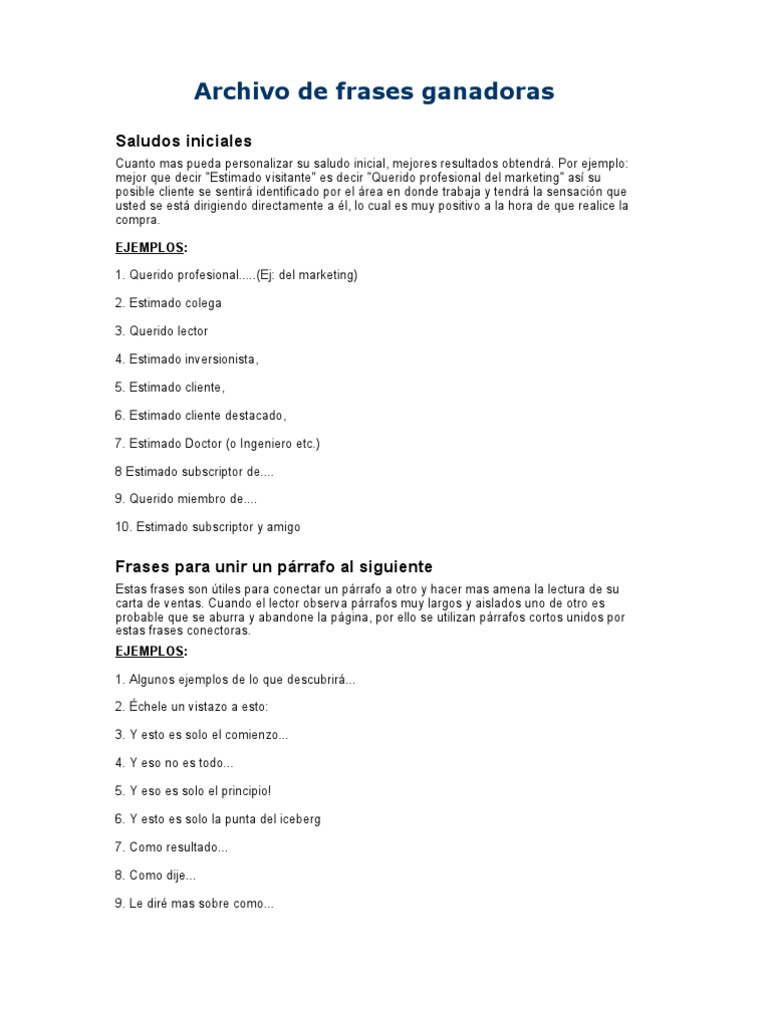 Archivo de frases ganadoras

Saludos iniciales

Cuanto mas pueda personalizar su saludo inicial, mejores resultados obtendrá. Por ejemplo: mejor que decir "Estimado visitante" es decir "Querido profesional del marketing" así su posible cliente se sentirá identificado por el área en donde trabaja y tendrá la sensación que usted se está dirigiendo directamente a él, lo cual es muy positivo a la hora de que realice la compra.

EJEMPLOS:

1. Querido profesional.....(Ej: del marketing)

2. Estimado colega

3. Querido lector

4. Estimado inversionista,

5. Estimado cliente,

6. Estimado cliente destacado,

7. Estimado Doctor (o Ingeniero etc.)

8 Estimado subscriptor de....

9. Querido miembro de....

10. Estimado subscriptor y amigo

Frases para unir un párrafo al siguiente

Estas frases son útiles para conectar un párrafo a otro y hacer mas amena la lectura de su carta de ventas. Cuando el lector observa párrafos muy largos y aislados uno de otro es probable que se aburra y abandone la página, por ello se utilizan párrafos cortos unidos por estas frases conectoras.

EJEMPLOS:

1. Algunos ejemplos de lo que descubrirá...

2. Échele un vistazo a esto:

3. Y esto es solo el comienzo...

4. Y eso no es todo...

5. Y eso es solo el principio!

6. Y esto es solo la punta del iceberg

7. Como resultado...

8. Como dije...

9. Le diré mas sobre como...